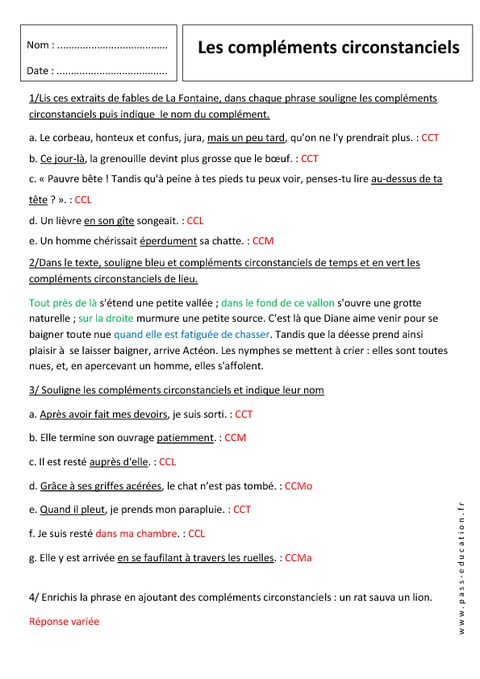 Nom : ......................................

Date : ......................................

Les compléments circonstanciels

1/Lis ces extraits de fables de La Fontaine, dans chaque phrase souligne les compléments circonstanciels puis indique le nom du complément.

a. Le corbeau, honteux et confus, jura, mais un peu tard, qu'on ne l'y prendrait plus. : CCT

b. Ce jour-là, la grenouille devint plus grosse que le bœuf. : CCT

c. « Pauvre bête ! Tandis qu'à peine à tes pieds tu peux voir, penses-tu lire au-dessus de ta tête ? ». : CCL

d. Un lièvre en son gîte songeait. : CCL

e. Un homme chérissait éperdument sa chatte. : CCM

2/Dans le texte, souligne bleu et compléments circonstanciels de temps et en vert les compléments circonstanciels de lieu.

Tout près de là s'étend une petite vallée ; dans le fond de ce vallon s'ouvre une grotte naturelle ; sur la droite murmure une petite source. C'est là que Diane aime venir pour se baigner toute nue quand elle est fatiguée de chasser. Tandis que la déesse prend ainsi plaisir à se laisser baigner, arrive Actéon. Les nymphes se mettent à crier : elles sont toutes nues, et, en apercevant un homme, elles s'affolent.

3/ Souligne les compléments circonstanciels et indique leur nom

a. Après avoir fait mes devoirs, je suis sorti. : CCT

b. Elle termine son ouvrage patiemment. : CCM

c. Il est resté auprès d'elle. : CCL

d. Grâce à ses griffes acérées, le chat n'est pas tombé. : CCMo

e. Quand il pleut, je prends mon parapluie. : CCT

f. Je suis resté dans ma chambre. : CCL

g. Elle y est arrivée en se faufilant à travers les ruelles. : CCMa

4/ Enrichis la phrase en ajoutant des compléments circonstanciels : un rat sauva un lion.

Réponse variée

www.pass-education.fr